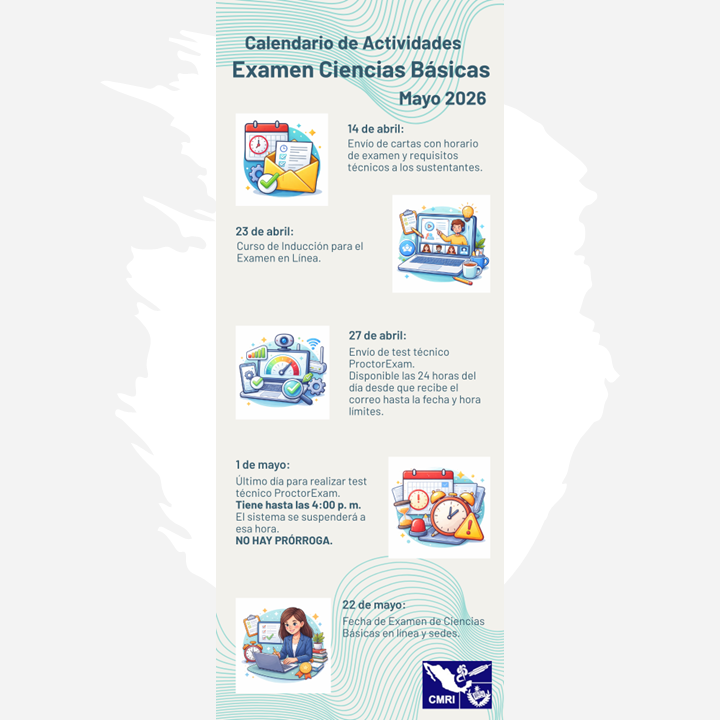 Calendario de Actividades
Examen Ciencias Básicas
Mayo 2026

14 de abril:
Envío de cartas con horario de examen y requisitos técnicos a los sustentantes.

23 de abril:
Curso de Inducción para el Examen en Línea.

27 de abril:
Envío de test técnico ProctorExam.
Disponible las 24 horas del día desde que recibe el correo hasta la fecha y hora límites.

1 de mayo:
Último día para realizar test técnico ProctorExam.
Tiene hasta las 4:00 p. m.
El sistema se suspenderá a esa hora.
NO HAY PRÓRROGA.

22 de mayo:
Fecha de Examen de Ciencias Básicas en línea y sedes.

CMRI